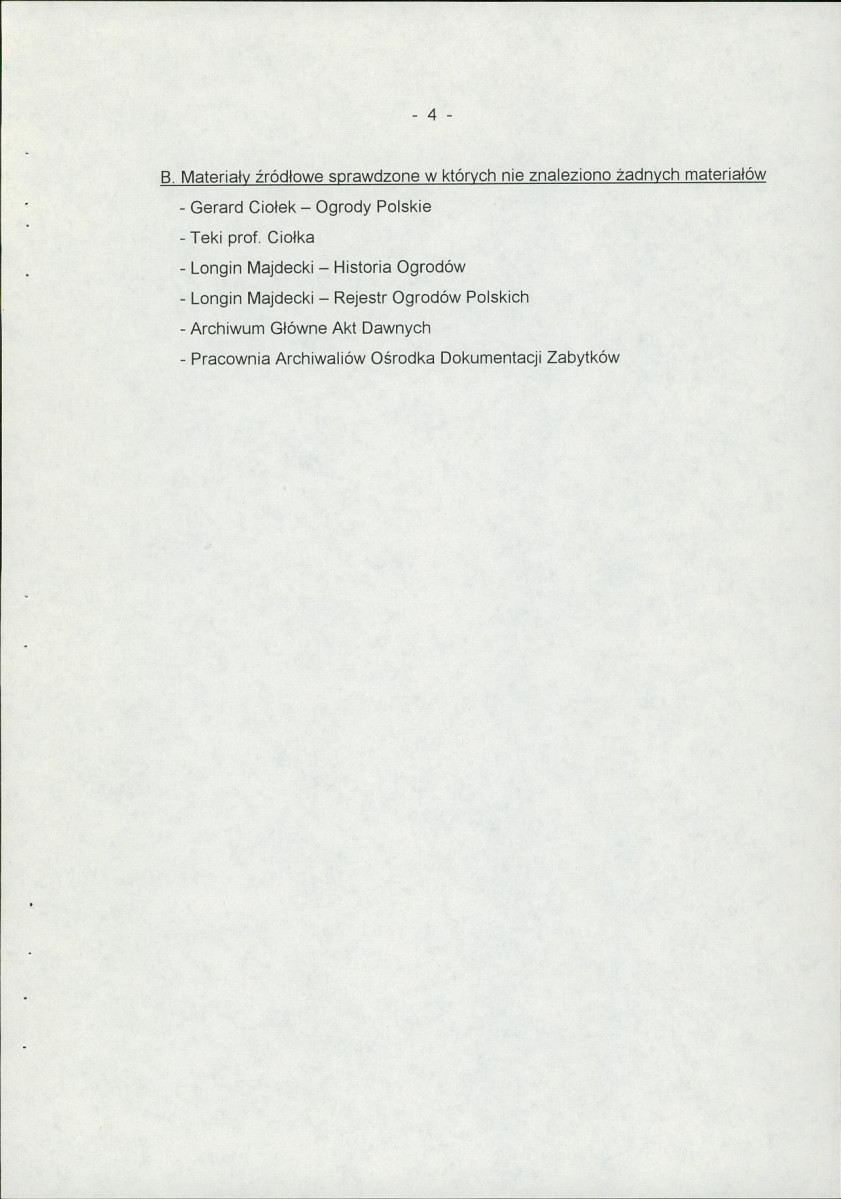 - 4 -

B. Materiały źródłowe sprawdzone w których nie znaleziono żadnych materiałów

- Gerard Ciołek – Ogrody Polskie
- Teki prof. Ciołka
- Longin Majdecki – Historia Ogrodów
- Longin Majdecki – Rejestr Ogrodów Polskich
- Archiwum Główne Akt Dawnych
- Pracownia Archiwaliów Ośrodka Dokumentacji Zabytków